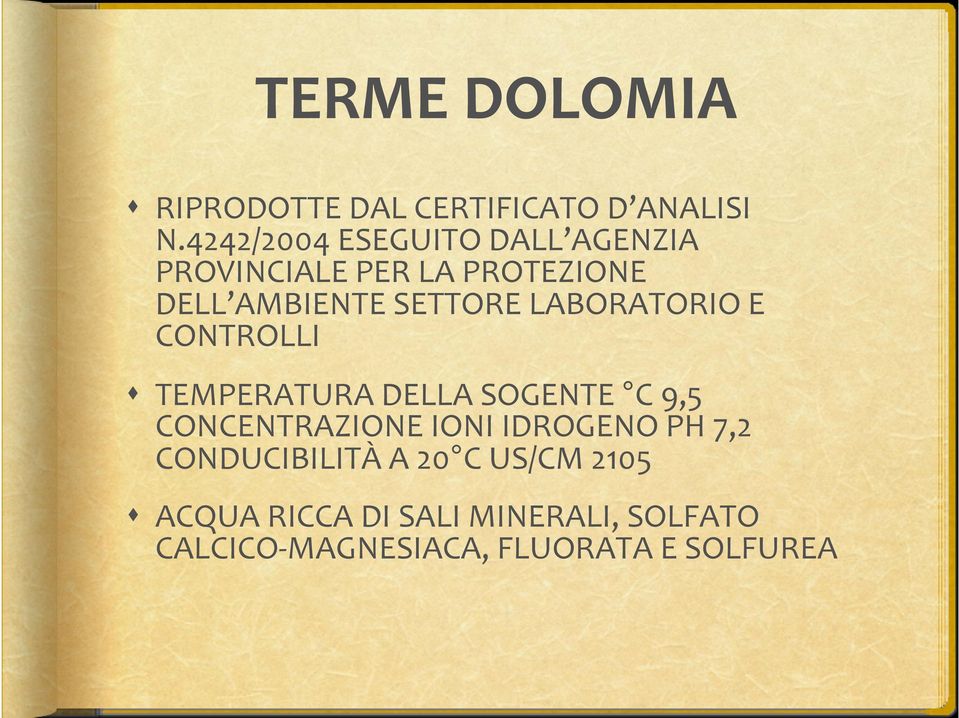 TERME DOLOMIA

♦ RIPRODOTTE DAL CERTIFICATO D'ANALISI N.4242/2004 ESEGUITO DALL'AGENZIA PROVINCIALE PER LA PROTEZIONE DELL'AMBIENTE SETTORE LABORATORIO E CONTROLLI

♦ TEMPERATURA DELLA SOGENTE °C 9,5 CONCENTRAZIONE IONI IDROGENO PH 7,2 CONDUCIBILITÀ A 20°C US/CM 2105

♦ ACQUA RICCA DI SALI MINERALI, SOLFATO CALCICO-MAGNESIACA, FLUORATA E SOLFUREA